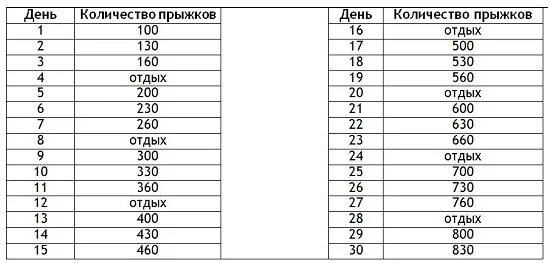 | День | Количество прыжков |
|---|---|
| 1 | 100 |
| 2 | 130 |
| 3 | 160 |
| 4 | отдых |
| 5 | 200 |
| 6 | 230 |
| 7 | 260 |
| 8 | отдых |
| 9 | 300 |
| 10 | 330 |
| 11 | 360 |
| 12 | отдых |
| 13 | 400 |
| 14 | 430 |
| 15 | 460 |

| День | Количество прыжков |
|---|---|
| 16 | отдых |
| 17 | 500 |
| 18 | 530 |
| 19 | 560 |
| 20 | отдых |
| 21 | 600 |
| 22 | 630 |
| 23 | 660 |
| 24 | отдых |
| 25 | 700 |
| 26 | 730 |
| 27 | 760 |
| 28 | отдых |
| 29 | 800 |
| 30 | 830 |